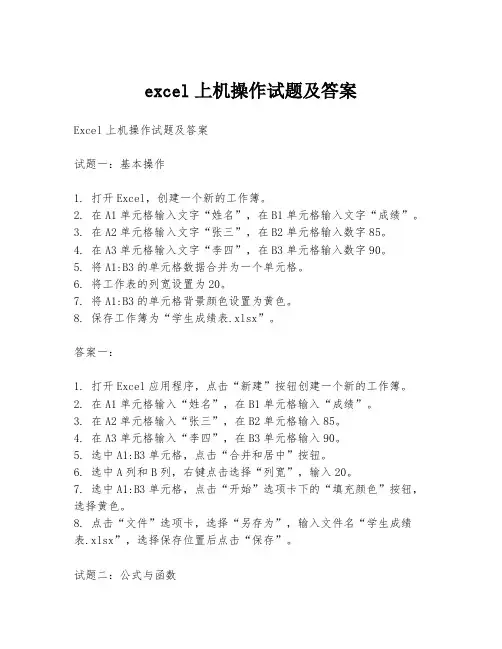 excel 上机操作试题及答案

Excel 上机操作试题及答案

试题一：基本操作

1. 打开 Excel，创建一个新的工作簿。
2. 在 A1 单元格输入文字“姓名”，在 B1 单元格输入文字“成绩”。
3. 在 A2 单元格输入文字“张三”，在 B2 单元格输入数字 85。
4. 在 A3 单元格输入文字“李四”，在 B3 单元格输入数字 90。
5. 将 A1:B3 的单元格数据合并为一个单元格。
6. 将工作表的列宽设置为 20。
7. 将 A1:B3 的单元格背景颜色设置为黄色。
8. 保存工作簿为“学生成绩表.xlsx”。

答案一：

1. 打开 Excel 应用程序，点击“新建”按钮创建一个新的工作簿。
2. 在 A1 单元格输入“姓名”，在 B1 单元格输入“成绩”。
3. 在 A2 单元格输入“张三”，在 B2 单元格输入 85。
4. 在 A3 单元格输入“李四”，在 B3 单元格输入 90。
5. 选中 A1:B3 单元格，点击“合并和居中”按钮。
6. 选中 A 列和 B 列，右键点击选择“列宽”，输入 20。
7. 选中 A1:B3 单元格，点击“开始”选项卡下的“填充颜色”按钮，选择黄色。
8. 点击“文件”选项卡，选择“另存为”，输入文件名“学生成绩表.xlsx”，选择保存位置后点击“保存”。

试题二：公式与函数